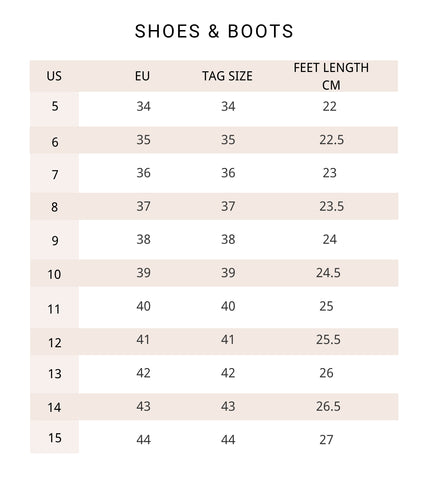 SHOES & BOOTS

| US | EU | TAG SIZE | FEET LENGTH CM |
|---|---|---|---|
| 5 | 34 | 34 | 22 |
| 6 | 35 | 35 | 22.5 |
| 7 | 36 | 36 | 23 |
| 8 | 37 | 37 | 23.5 |
| 9 | 38 | 38 | 24 |
| 10 | 39 | 39 | 24.5 |
| 11 | 40 | 40 | 25 |
| 12 | 41 | 41 | 25.5 |
| 13 | 42 | 42 | 26 |
| 14 | 43 | 43 | 26.5 |
| 15 | 44 | 44 | 27 |